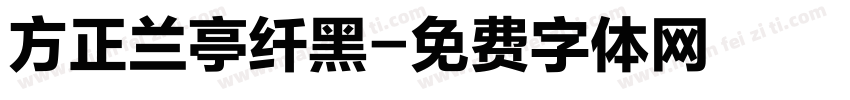 方正兰亭纤黑-免费字体网